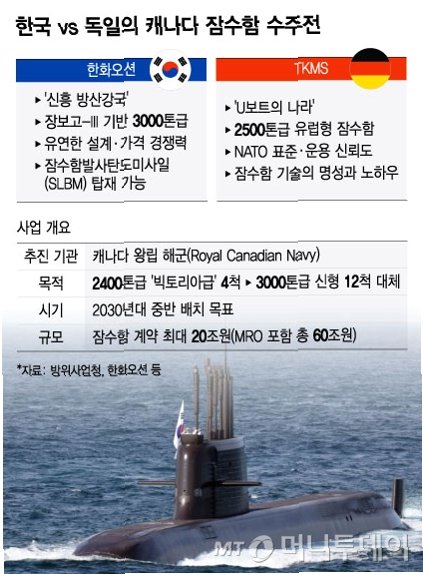 한국 vs 독일의 캐나다 잠수함 수주전

한화오션

▸ '신흥 방산강국'
▸ 장보고-Ⅲ 기반 3000톤급
▸ 유연한 설계·가격 경쟁력
▸ 잠수함발사탄도미사일 (SLBM) 탑재 가능

TKMS

▸ 'U보트의 나라'
▸ 2500톤급 유럽형 잠수함
▸ NATO 표준·운용 신뢰도
▸ 잠수함 기술의 명성과 노하우

사업 개요

| 추진 기관 | 캐나다 왕립 해군(Royal Canadian Navy) |
|---|---|
| 목적 | 2400톤급 '빅토리아급' 4척 ▸ 3000톤급 신형 12척 대체 |
| 시기 | 2030년대 중반 배치 목표 |
| 규모 | 잠수함 계약 최대 20조원(MRO 포함 총 60조원) |

*자료: 방위사업청, 한화오션 등

MT 머니투데이